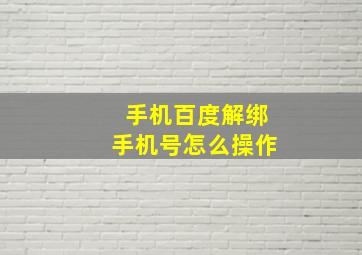 手机百度解绑
手机号怎么操作